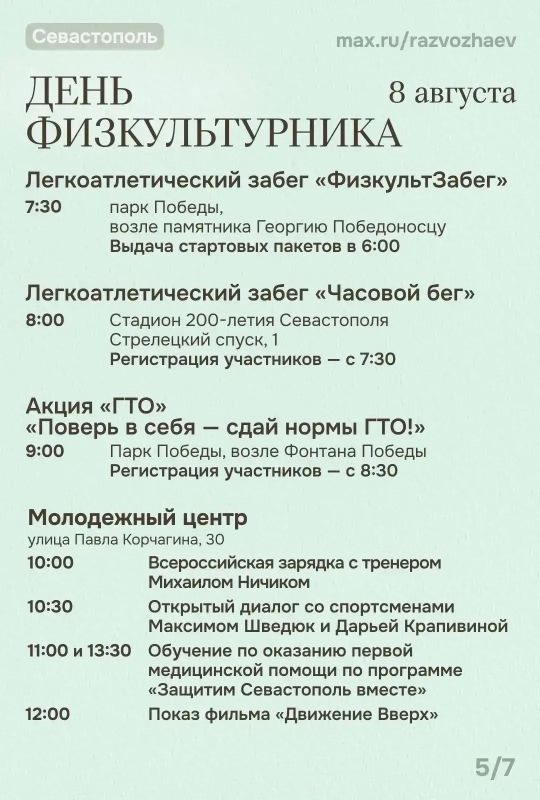 Севастополь

max.ru/razvozhaev

ДЕНЬ ФИЗКУЛЬТУРНИКА

8 августа

Легкоатлетический забег «ФизкультЗабег»

7:30 парк Победы, возле памятника Георгию Победоносцу
Выдача стартовых пакетов в 6:00

Легкоатлетический забег «Часовой бег»

8:00 Стадион 200-летия Севастополя
Стрелецкий спуск, 1
Регистрация участников — с 7:30

Акция «ГТО»
«Поверь в себя — сдай нормы ГТО!»

9:00 Парк Победы, возле Фонтана Победы
Регистрация участников — с 8:30

Молодежный центр
улица Павла Корчагина, 30

10:00 Всероссийская зарядка с тренером Михаилом Ничиком

10:30 Открытый диалог со спортсменами Максимом Шведюк и Дарьей Крапивиной

11:00 и 13:30 Обучение по оказанию первой медицинской помощи по программе «Защитим Севастополь вместе»

12:00 Показ фильма «Движение Вверх»

5/7